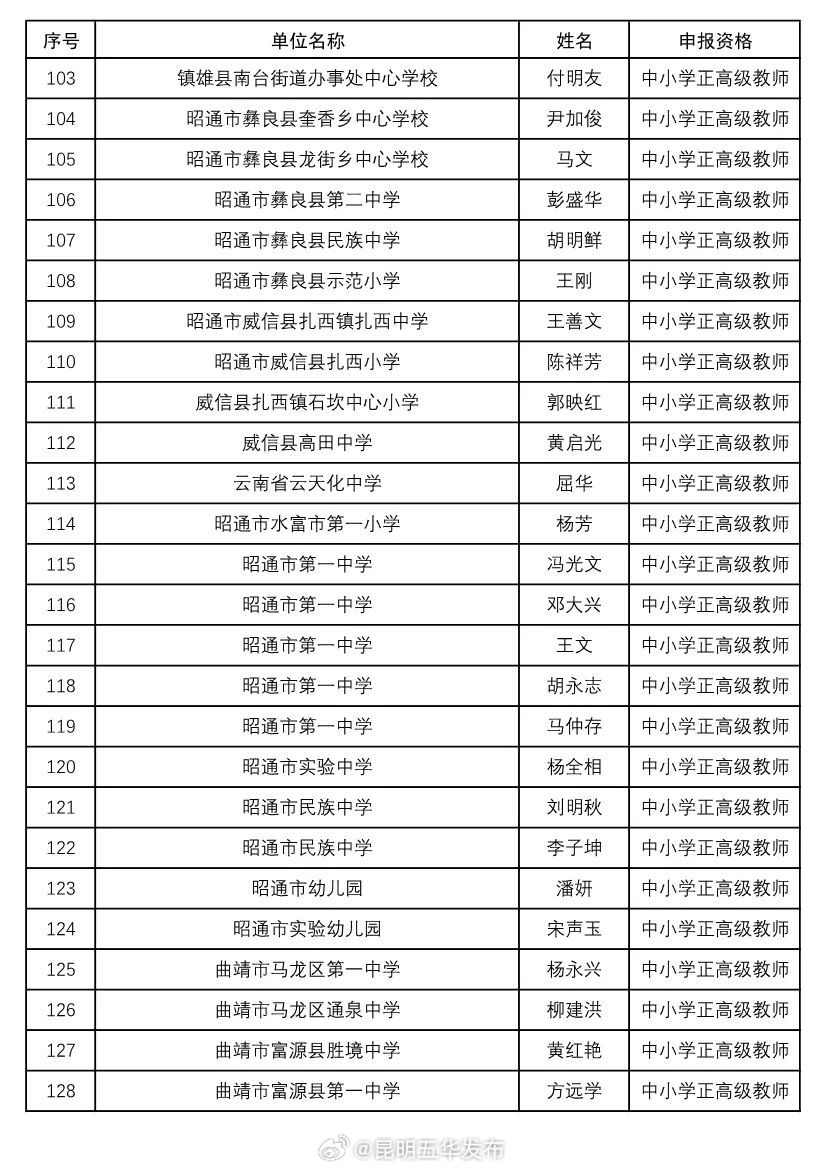 | 序号 | 单位名称 | 姓名 | 申报资格 |
|---|---|---|---|
| 103 | 镇雄县南台街道办事处中心学校 | 付明友 | 中小学正高级教师 |
| 104 | 昭通市彝良县奎香乡中心学校 | 尹加俊 | 中小学正高级教师 |
| 105 | 昭通市彝良县龙街乡中心学校 | 马文 | 中小学正高级教师 |
| 106 | 昭通市彝良县第二中学 | 彭盛华 | 中小学正高级教师 |
| 107 | 昭通市彝良县民族中学 | 胡明鲜 | 中小学正高级教师 |
| 108 | 昭通市彝良县示范小学 | 王刚 | 中小学正高级教师 |
| 109 | 昭通市威信县扎西镇扎西中学 | 王善文 | 中小学正高级教师 |
| 110 | 昭通市威信县扎西小学 | 陈祥芳 | 中小学正高级教师 |
| 111 | 威信县扎西镇石坎中心小学 | 郭映红 | 中小学正高级教师 |
| 112 | 威信县高田中学 | 黄启光 | 中小学正高级教师 |
| 113 | 云南省云天化中学 | 屈华 | 中小学正高级教师 |
| 114 | 昭通市水富市第一小学 | 杨芳 | 中小学正高级教师 |
| 115 | 昭通市第一中学 | 冯光文 | 中小学正高级教师 |
| 116 | 昭通市第一中学 | 邓大兴 | 中小学正高级教师 |
| 117 | 昭通市第一中学 | 王文 | 中小学正高级教师 |
| 118 | 昭通市第一中学 | 胡永志 | 中小学正高级教师 |
| 119 | 昭通市第一中学 | 马仲存 | 中小学正高级教师 |
| 120 | 昭通市实验中学 | 杨全相 | 中小学正高级教师 |
| 121 | 昭通市民族中学 | 刘明秋 | 中小学正高级教师 |
| 122 | 昭通市民族中学 | 李子坤 | 中小学正高级教师 |
| 123 | 昭通市幼儿园 | 潘妍 | 中小学正高级教师 |
| 124 | 昭通市实验幼儿园 | 宋声玉 | 中小学正高级教师 |
| 125 | 曲靖市马龙区第一中学 | 杨永兴 | 中小学正高级教师 |
| 126 | 曲靖市马龙区通泉中学 | 柳建洪 | 中小学正高级教师 |
| 127 | 曲靖市富源县胜境中学 | 黄红艳 | 中小学正高级教师 |
| 128 | 曲靖市富源县第一中学 | 方远学 | 中小学正高级教师 |

@昆明五华发布